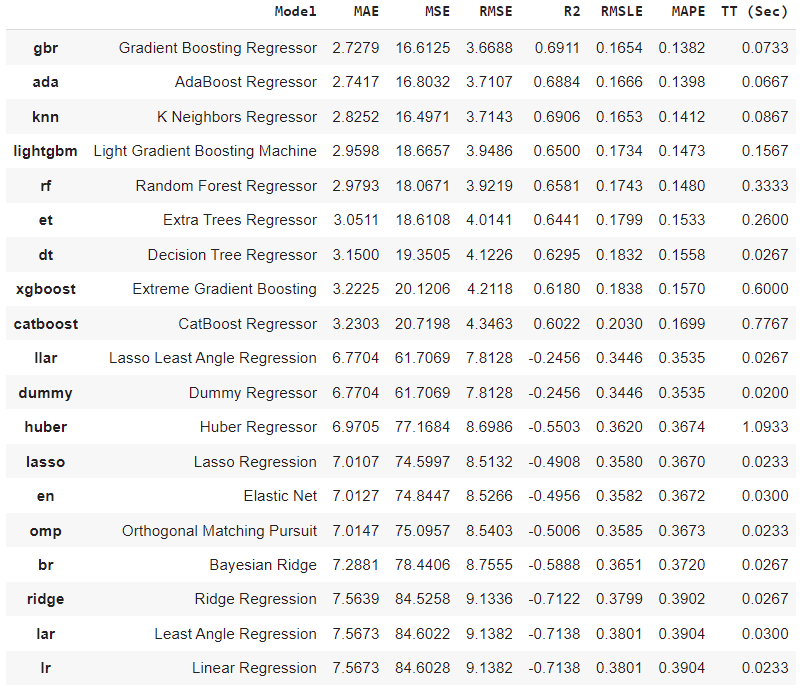 |  | Model | MAE | MSE | RMSE | R2 | RMSLE | MAPE | TT (Sec) |
|---|---|---|---|---|---|---|---|---|
| gbr | Gradient Boosting Regressor | 2.7279 | 16.6125 | 3.6688 | 0.6911 | 0.1654 | 0.1382 | 0.0733 |
| ada | AdaBoost Regressor | 2.7417 | 16.8032 | 3.7107 | 0.6884 | 0.1666 | 0.1398 | 0.0667 |
| knn | K Neighbors Regressor | 2.8252 | 16.4971 | 3.7143 | 0.6906 | 0.1653 | 0.1412 | 0.0867 |
| lightgbm | Light Gradient Boosting Machine | 2.9598 | 18.6657 | 3.9486 | 0.6500 | 0.1734 | 0.1473 | 0.1567 |
| rf | Random Forest Regressor | 2.9793 | 18.0671 | 3.9219 | 0.6581 | 0.1743 | 0.1480 | 0.3333 |
| et | Extra Trees Regressor | 3.0511 | 18.6108 | 4.0141 | 0.6441 | 0.1799 | 0.1533 | 0.2600 |
| dt | Decision Tree Regressor | 3.1500 | 19.3505 | 4.1226 | 0.6295 | 0.1832 | 0.1558 | 0.0267 |
| xgboost | Extreme Gradient Boosting | 3.2225 | 20.1206 | 4.2118 | 0.6180 | 0.1838 | 0.1570 | 0.6000 |
| catboost | CatBoost Regressor | 3.2303 | 20.7198 | 4.3463 | 0.6022 | 0.2030 | 0.1699 | 0.7767 |
| llar | Lasso Least Angle Regression | 6.7704 | 61.7069 | 7.8128 | -0.2456 | 0.3446 | 0.3535 | 0.0267 |
| dummy | Dummy Regressor | 6.7704 | 61.7069 | 7.8128 | -0.2456 | 0.3446 | 0.3535 | 0.0200 |
| huber | Huber Regressor | 6.9705 | 77.1684 | 8.6986 | -0.5503 | 0.3620 | 0.3674 | 1.0933 |
| lasso | Lasso Regression | 7.0107 | 74.5997 | 8.5132 | -0.4908 | 0.3580 | 0.3670 | 0.0233 |
| en | Elastic Net | 7.0127 | 74.8447 | 8.5266 | -0.4956 | 0.3582 | 0.3672 | 0.0300 |
| omp | Orthogonal Matching Pursuit | 7.0147 | 75.0957 | 8.5403 | -0.5006 | 0.3585 | 0.3673 | 0.0233 |
| br | Bayesian Ridge | 7.2881 | 78.4406 | 8.7555 | -0.5888 | 0.3651 | 0.3720 | 0.0267 |
| ridge | Ridge Regression | 7.5639 | 84.5258 | 9.1336 | -0.7122 | 0.3799 | 0.3902 | 0.0267 |
| lar | Least Angle Regression | 7.5673 | 84.6022 | 9.1382 | -0.7138 | 0.3801 | 0.3904 | 0.0300 |
| lr | Linear Regression | 7.5673 | 84.6028 | 9.1382 | -0.7138 | 0.3801 | 0.3904 | 0.0233 |